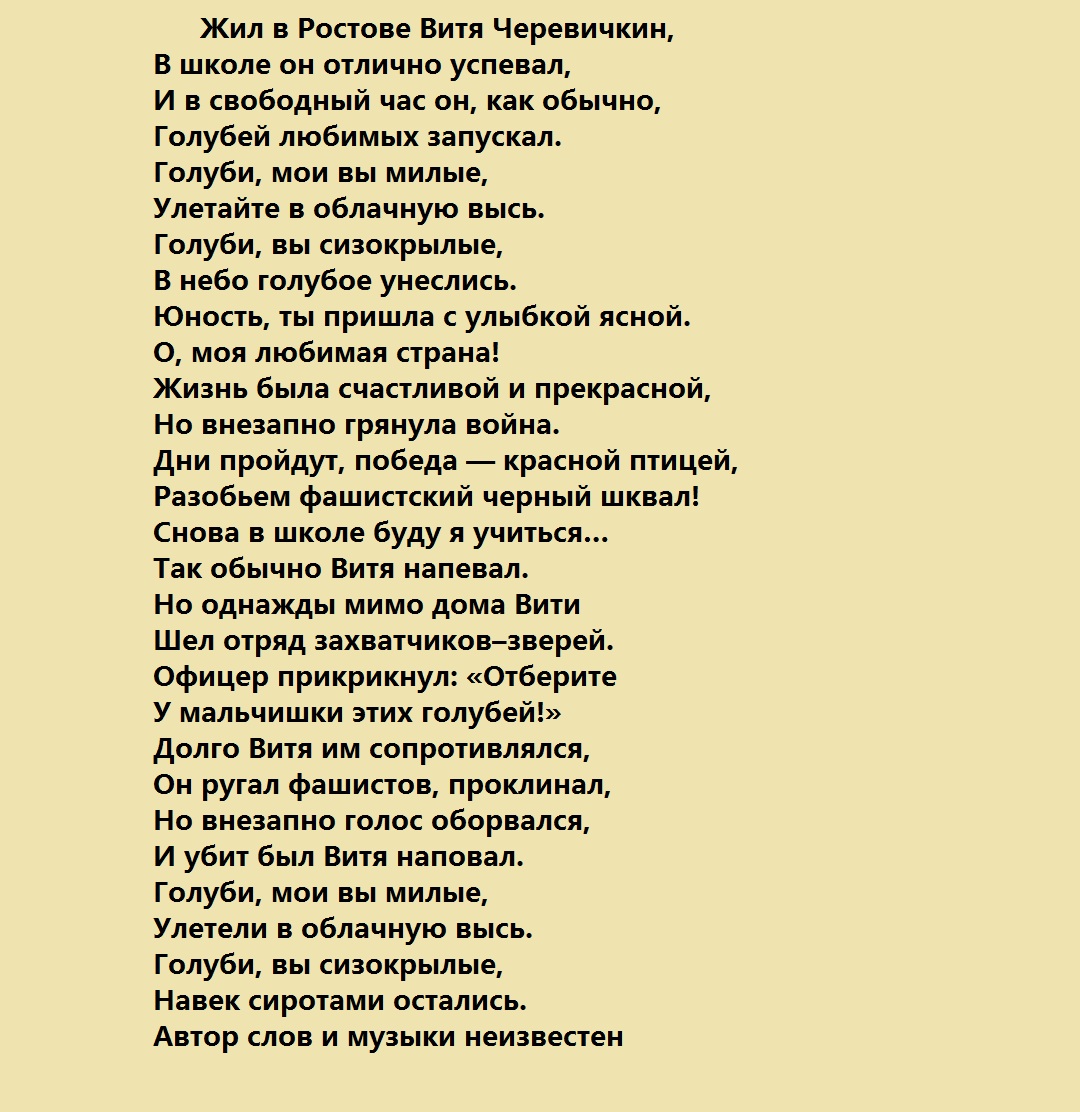 Жил в Ростове Витя Черевичкин,
В школе он отлично успевал,
И в свободный час он, как обычно,
Голубей любимых запускал.
Голуби, мои вы милые,
Улетайте в облачную высь.
Голуби, вы сизокрылые,
В небо голубое унеслись.
Юность, ты пришла с улыбкой ясной.
О, моя любимая страна!
Жизнь была счастливой и прекрасной,
Но внезапно грянула война.
Дни пройдут, победа — красной птицей,
Разобьем фашистский черный шквал!
Снова в школе буду я учиться...
Так обычно Витя напевал.
Но однажды мимо дома Вити
Шел отряд захватчиков–зверей.
Офицер прикрикнул: «Отберите
У мальчишки этих голубей!»
Долго Витя им сопротивлялся,
Он ругал фашистов, проклинал,
Но внезапно голос оборвался,
И убит был Витя наповал.
Голуби, мои вы милые,
Улетели в облачную высь.
Голуби, вы сизокрылые,
Навек сиротами остались.
Автор слов и музыки неизвестен